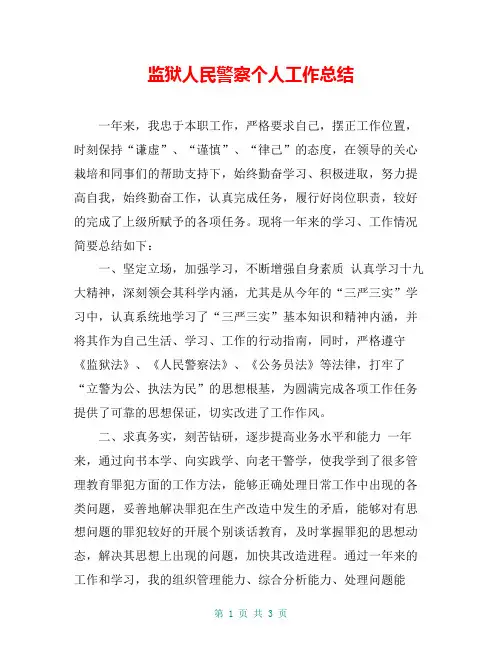 监狱人民警察个人工作总结

一年来，我忠于本职工作，严格要求自己，摆正工作位置，时刻保持“谦虚”、“谨慎”、“律己”的态度，在领导的关心栽培和同事们的帮助支持下，始终勤奋学习、积极进取，努力提高自我，始终勤奋工作，认真完成任务，履行好岗位职责，较好的完成了上级所赋予的各项任务。现将一年来的学习、工作情况简要总结如下：

一、坚定立场，加强学习，不断增强自身素质 认真学习十九大精神，深刻领会其科学内涵，尤其是从今年的“三严三实”学习中，认真系统地学习了“三严三实”基本知识和精神内涵，并将其作为自己生活、学习、工作的行动指南，同时，严格遵守《监狱法》、《人民警察法》、《公务员法》等法律，打牢了“立警为公、执法为民”的思想根基，为圆满完成各项工作任务提供了可靠的思想保证，切实改进了工作作风。

二、求真务实，刻苦钻研，逐步提高业务水平和能力 一年来，通过向书本学、向实践学、向老干警学，使我学到了很多管理教育罪犯方面的工作方法，能够正确处理日常工作中出现的各类问题，妥善地解决罪犯在生产改造中发生的矛盾，能够对有思想问题的罪犯较好的开展个别谈话教育，及时掌握罪犯的思想动态，解决其思想上出现的问题，加快其改造进程。通过一年来的工作和学习，我的组织管理能力、综合分析能力、处理问题能

第 1 页 共 3 页